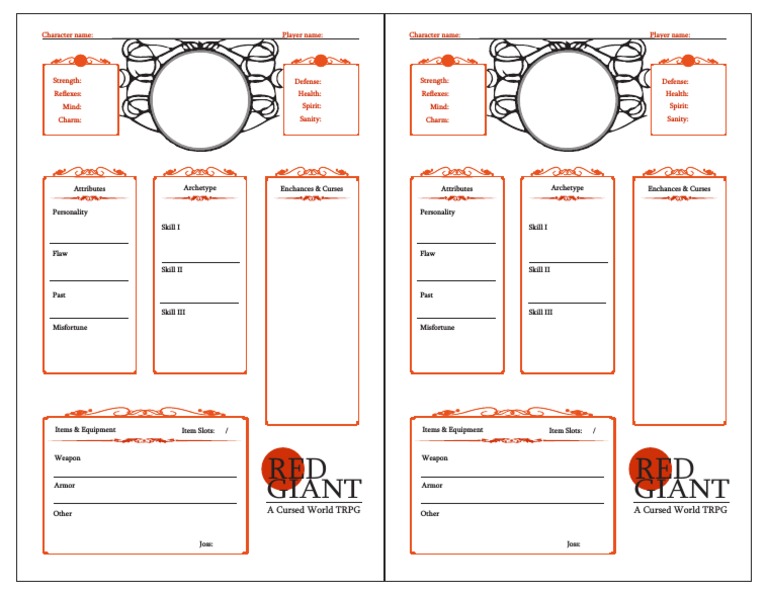 Character name:
Player name:

Strength:
Reflexes:
Mind:
Charm:

Defense:
Health:
Spirit:
Sanity:

Attributes
Personality
Flaw
Past
Misfortune

Archetype
Skill I
Skill II
Skill III

Enchances & Curses

Items & Equipment
Item Slots: /
Weapon
Armor
Other
Joss:

RED GIANT
A Cursed World TRPG

Character name:
Player name:

Strength:
Reflexes:
Mind:
Charm:

Defense:
Health:
Spirit:
Sanity:

Attributes
Personality
Flaw
Past
Misfortune

Archetype
Skill I
Skill II
Skill III

Enchances & Curses

Items & Equipment
Item Slots: /
Weapon
Armor
Other
Joss:

RED GIANT
A Cursed World TRPG